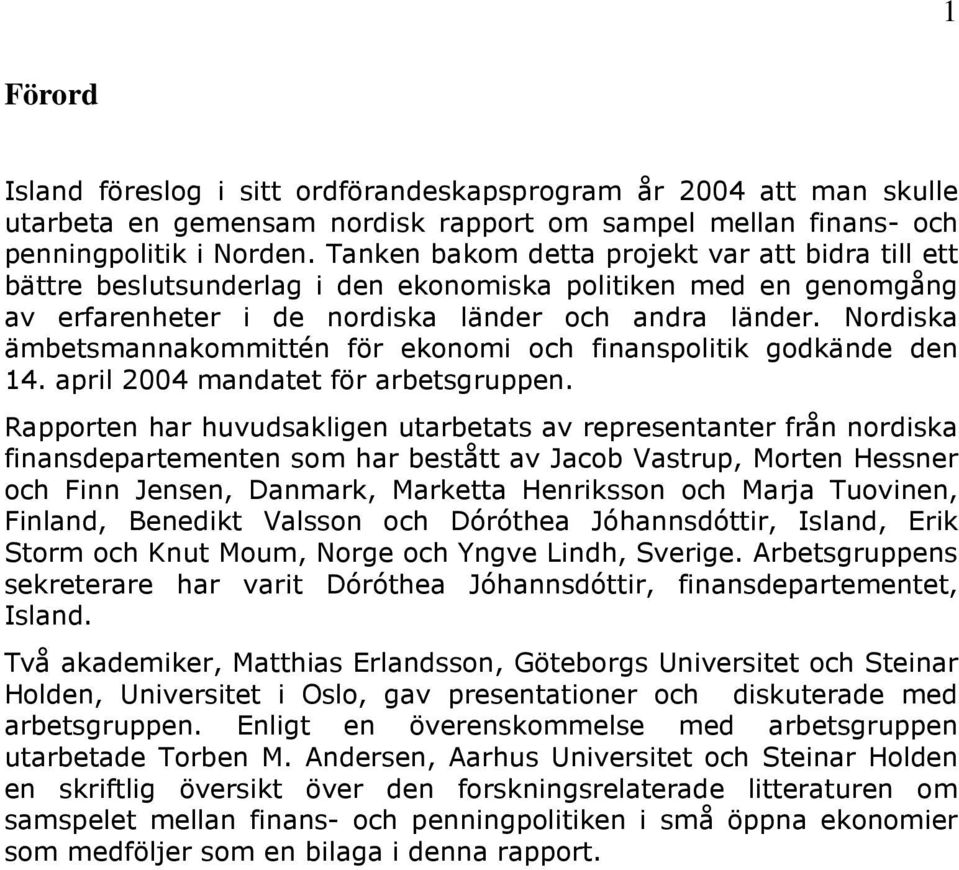 1

Förord

Island föreslog i sitt ordförandeskapsprogram år 2004 att man skulle utarbeta en gemensam nordisk rapport om sampel mellan finans- och penningpolitik i Norden. Tanken bakom detta projekt var att bidra till ett bättre beslutsunderlag i den ekonomiska politiken med en genomgång av erfarenheter i de nordiska länder och andra länder. Nordiska ämbetsmannakommittén för ekonomi och finanspolitik godkände den 14. april 2004 mandatet för arbetsgruppen.

Rapporten har huvudsakligen utarbetats av representanter från nordiska finansdepartementen som har bestått av Jacob Vastrup, Morten Hessner och Finn Jensen, Danmark, Marketta Henriksson och Marja Tuovinen, Finland, Benedikt Valsson och Dóróthea Jóhannsdóttir, Island, Erik Storm och Knut Moum, Norge och Yngve Lindh, Sverige. Arbetsgruppens sekreterare har varit Dóróthea Jóhannsdóttir, finansdepartementet, Island.

Två akademiker, Matthias Erlandsson, Göteborgs Universitet och Steinar Holden, Universitet i Oslo, gav presentationer och diskuterade med arbetsgruppen. Enligt en överenskommelse med arbetsgruppen utarbetade Torben M. Andersen, Aarhus Universitet och Steinar Holden en skriftlig översikt över den forskningsrelaterade litteraturen om samspelet mellan finans- och penningpolitiken i små öppna ekonomier som medföljer som en bilaga i denna rapport.